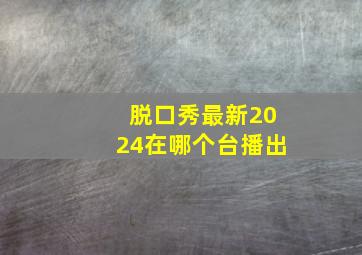 脱口秀最新2024在哪个台播出